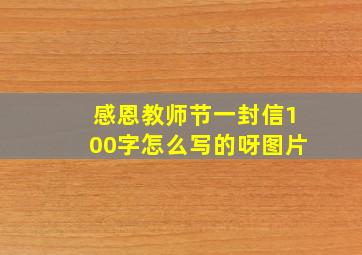 感恩教师节一封信100字怎么写的呀图片